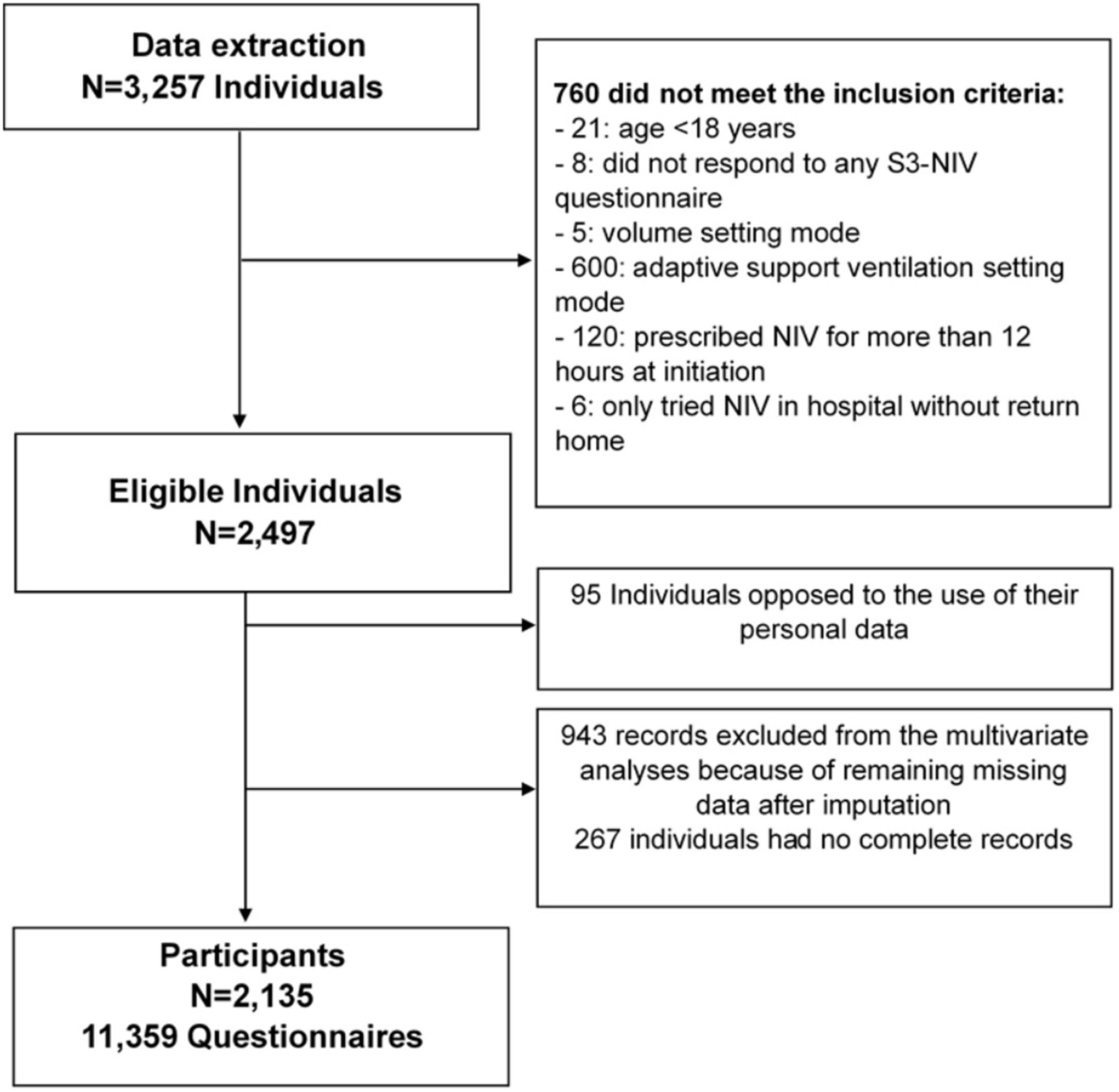 Data extraction
N=3,257 Individuals

760 did not meet the inclusion criteria:
- 21: age <18 years
- 8: did not respond to any S3-NIV questionnaire
- 5: volume setting mode
- 600: adaptive support ventilation setting mode
- 120: prescribed NIV for more than 12 hours at initiation
- 6: only tried NIV in hospital without return home

Eligible Individuals
N=2,497

95 Individuals opposed to the use of their personal data

943 records excluded from the multivariate analyses because of remaining missing data after imputation
267 individuals had no complete records

Participants
N=2,135
11,359 Questionnaires